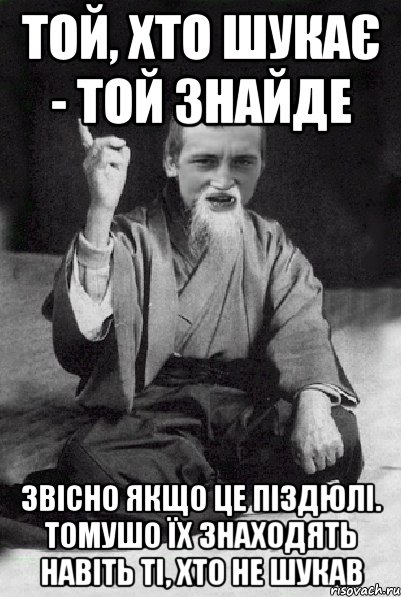 ТОЙ, ХТО ШУКАЄ - ТОЙ ЗНАЙДЕ

ЗВІСНО ЯКЩО ЦЕ ПІЗДЮЛІ. ТОМУШО ЇХ ЗНАХОДЯТЬ НАВІТЬ ТІ, ХТО НЕ ШУКАВ

risovach.ru